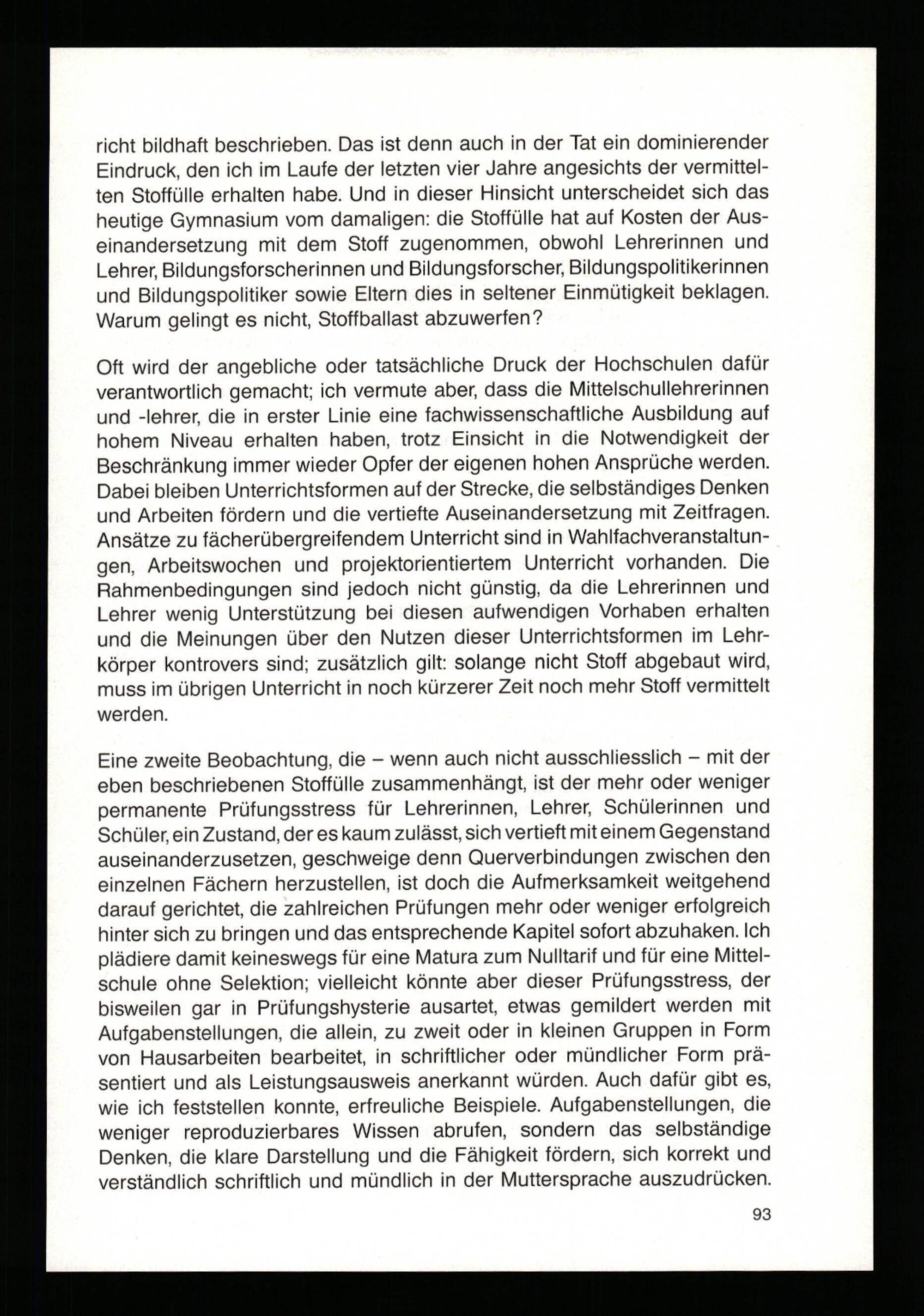 richt bildhaft beschrieben. Das ist denn auch in der Tat ein dominierender Eindruck, den ich im Laufe der letzten vier Jahre angesichts der vermittelten Stoffülle erhalten habe. Und in dieser Hinsicht unterscheidet sich das heutige Gymnasium vom damaligen: die Stoffülle hat auf Kosten der Auseinandersetzung mit dem Stoff zugenommen, obwohl Lehrerinnen und Lehrer, Bildungsforscherinnen und Bildungsforscher, Bildungspolitikerinnen und Bildungspolitiker sowie Eltern dies in seltener Einmütigkeit beklagen. Warum gelingt es nicht, Stoffballast abzuwerfen?

Oft wird der angebliche oder tatsächliche Druck der Hochschulen dafür verantwortlich gemacht; ich vermute aber, dass die Mittelschullehrerinnen und -lehrer, die in erster Linie eine fachwissenschaftliche Ausbildung auf hohem Niveau erhalten haben, trotz Einsicht in die Notwendigkeit der Beschränkung immer wieder Opfer der eigenen hohen Ansprüche werden. Dabei bleiben Unterrichtsformen auf der Strecke, die selbständiges Denken und Arbeiten fördern und die vertiefte Auseinandersetzung mit Zeitfragen. Ansätze zu fächerübergreifendem Unterricht sind in Wahlfachveranstaltungen, Arbeitswochen und projektorientiertem Unterricht vorhanden. Die Rahmenbedingungen sind jedoch nicht günstig, da die Lehrerinnen und Lehrer wenig Unterstützung bei diesen aufwendigen Vorhaben erhalten und die Meinungen über den Nutzen dieser Unterrichtsformen im Lehrkörper kontrovers sind; zusätzlich gilt: solange nicht Stoff abgebaut wird, muss im übrigen Unterricht in noch kürzerer Zeit noch mehr Stoff vermittelt werden.

Eine zweite Beobachtung, die – wenn auch nicht ausschliesslich – mit der eben beschriebenen Stoffülle zusammenhängt, ist der mehr oder weniger permanente Prüfungsstress für Lehrerinnen, Lehrer, Schülerinnen und Schüler, ein Zustand, der es kaum zulässt, sich vertieft mit einem Gegenstand auseinanderzusetzen, geschweige denn Querverbindungen zwischen den einzelnen Fächern herzustellen, ist doch die Aufmerksamkeit weitgehend darauf gerichtet, die zahlreichen Prüfungen mehr oder weniger erfolgreich hinter sich zu bringen und das entsprechende Kapitel sofort abzuhaken. Ich plädiere damit keineswegs für eine Matura zum Nulltarif und für eine Mittelschule ohne Selektion; vielleicht könnte aber dieser Prüfungsstress, der bisweilen gar in Prüfungshysterie ausartet, etwas gemildert werden mit Aufgabenstellungen, die allein, zu zweit oder in kleinen Gruppen in Form von Hausarbeiten bearbeitet, in schriftlicher oder mündlicher Form präsentiert und als Leistungsausweis anerkannt würden. Auch dafür gibt es, wie ich feststellen konnte, erfreuliche Beispiele. Aufgabenstellungen, die weniger reproduzierbares Wissen abrufen, sondern das selbständige Denken, die klare Darstellung und die Fähigkeit fördern, sich korrekt und verständlich schriftlich und mündlich in der Muttersprache auszudrücken.

93